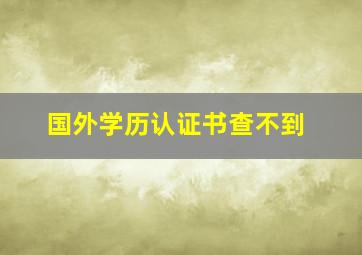 国外学历认证书查不到